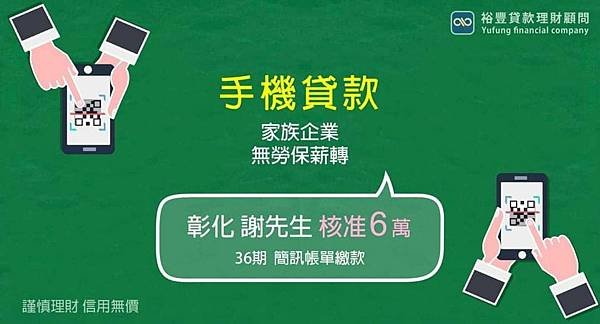 裕豐貸款理財顧問
Yufung financial company

手機貸款

家族企業
無勞保薪轉

彰化 謝先生 核准6萬
36期 簡訊帳單繳款

謹慎理財 信用無價